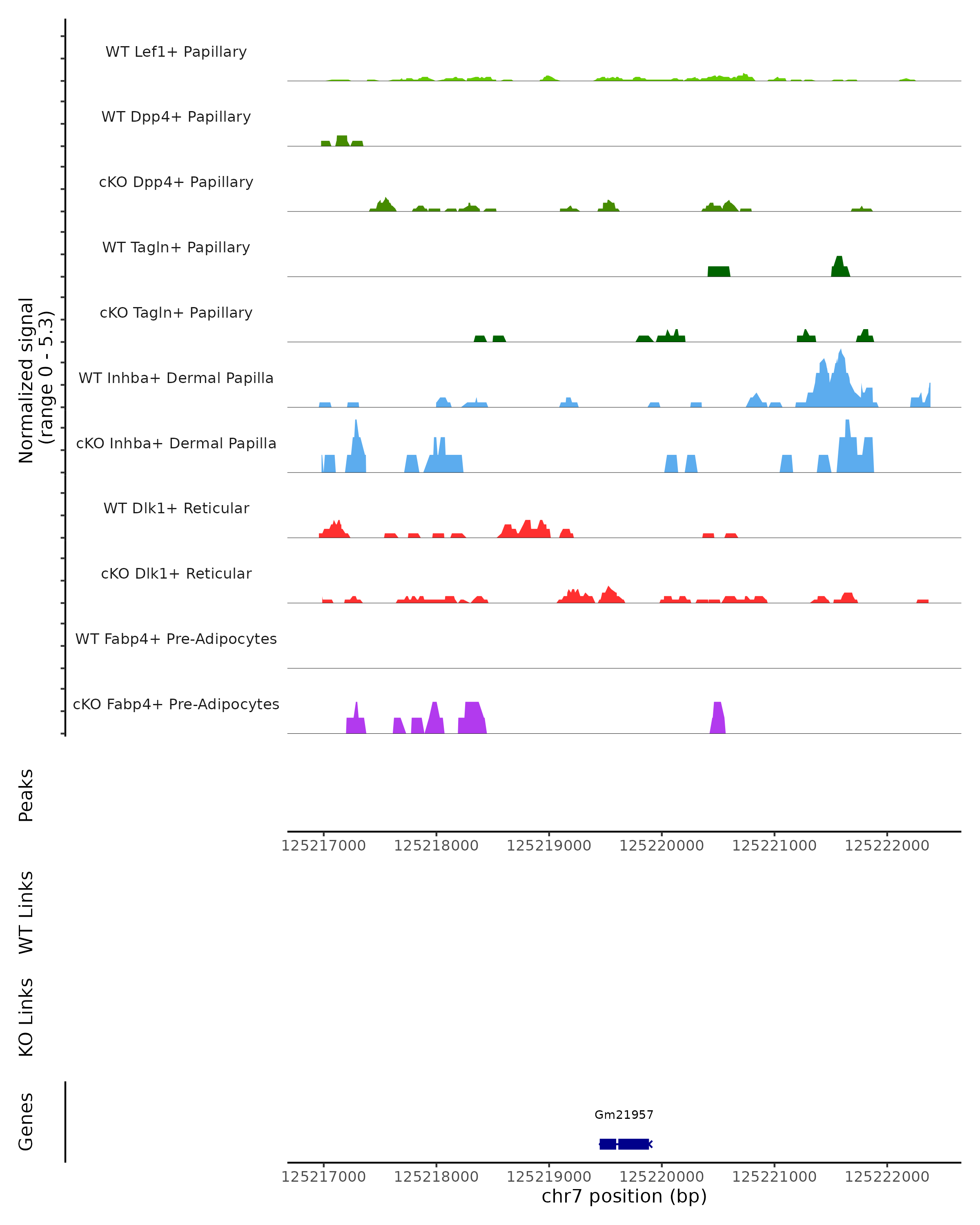 Normalized signal
(range 0 - 5.3)

WT Lef1+ Papillary
WT Dpp4+ Papillary
cKO Dpp4+ Papillary
WT Tagln+ Papillary
cKO Tagln+ Papillary
WT Inhba+ Dermal Papilla
cKO Inhba+ Dermal Papilla
WT Dlk1+ Reticular
cKO Dlk1+ Reticular
WT Fabp4+ Pre-Adipocytes
cKO Fabp4+ Pre-Adipocytes

Peaks

125217000 125218000 125219000 125220000 125221000 125222000

WT Links

KO Links

Genes

Gm21957

125217000 125218000 125219000 125220000 125221000 125222000
chr7 position (bp)